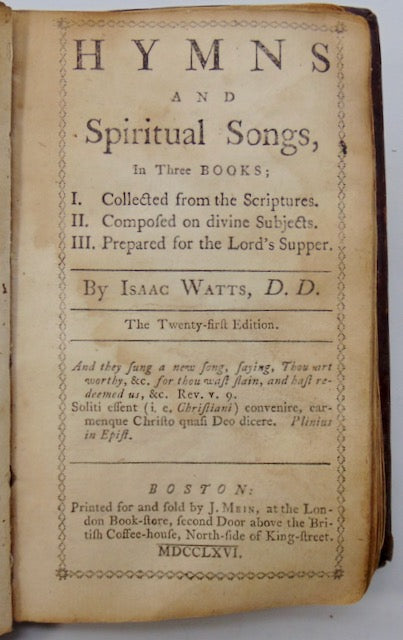 HYMNS

AND

Spiritual Songs,

In Three BOOKS;

I. Collected from the Scriptures.
II. Composed on divine Subjects.
III. Prepared for the Lord's Supper.

By ISAAC WATTS, D. D.

The Twenty-first Edition.

And they sung a new song, saying, Thou art worthy, &c. for thou wast slain, and hast redeemed us, &c. Rev. v. 9.
Soliti essent (i. e. Christiani) convenire, carmenque Christo quasi Deo dicere. Plinius in Epist.

BOSTON:
Printed for and sold by J. MEIN, at the London Book-store, second Door above the British Coffee-house, North-side of King-street.
MDCCLXVI.